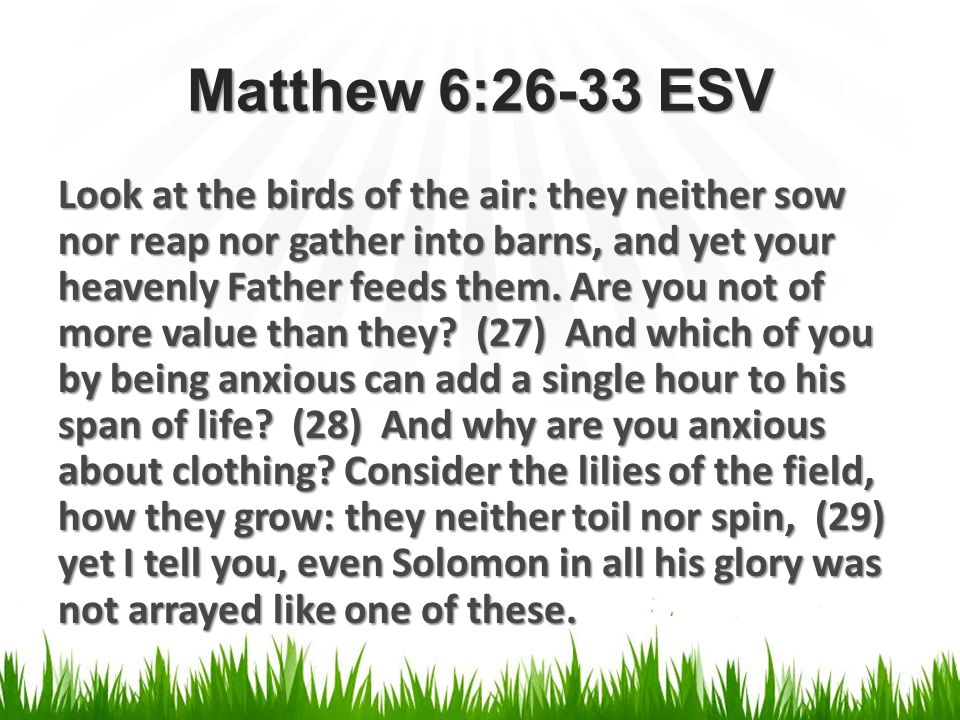 Matthew 6:26-33 ESV

Look at the birds of the air: they neither sow nor reap nor gather into barns, and yet your heavenly Father feeds them. Are you not of more value than they? (27) And which of you by being anxious can add a single hour to his span of life? (28) And why are you anxious about clothing? Consider the lilies of the field, how they grow: they neither toil nor spin, (29) yet I tell you, even Solomon in all his glory was not arrayed like one of these.